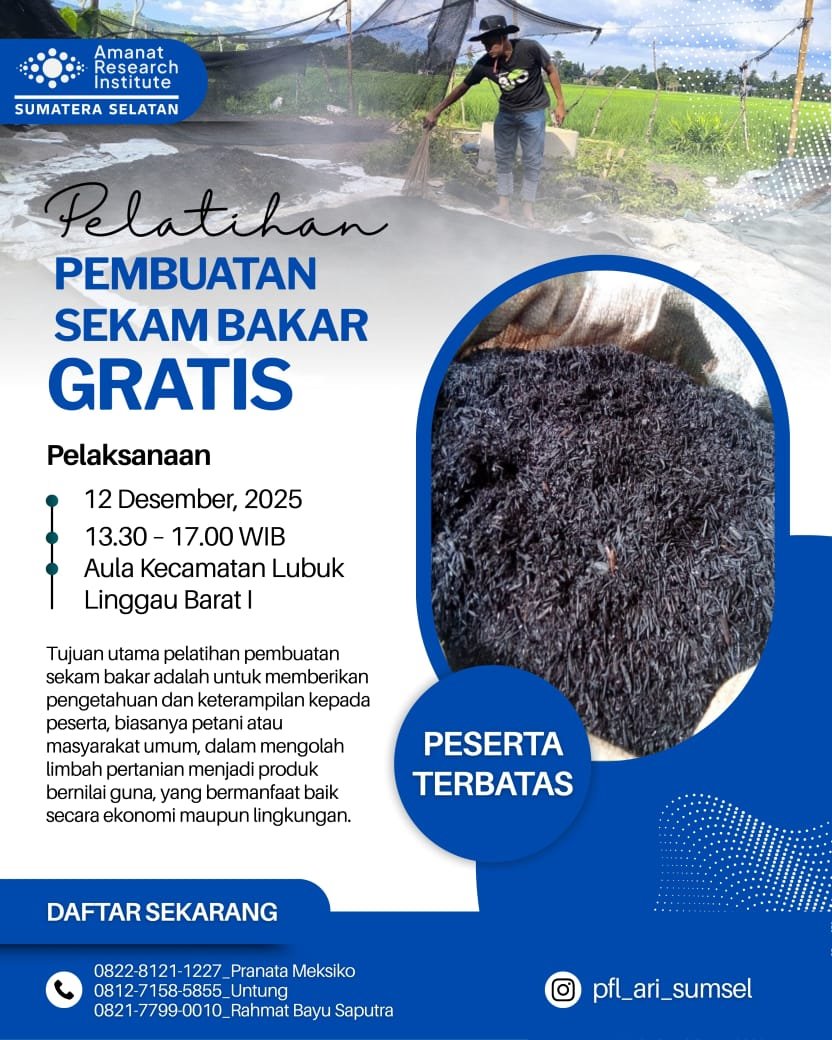 Amanat Research Institute
SUMATERA SELATAN

Pelatihan
PEMBUATAN SEKAM BAKAR
GRATIS

Pelaksanaan
12 Desember, 2025
13.30 – 17.00 WIB
Aula Kecamatan Lubuk Linggau Barat I

Tujuan utama pelatihan pembuatan sekam bakar adalah untuk memberikan pengetahuan dan keterampilan kepada peserta, biasanya petani atau masyarakat umum, dalam mengolah limbah pertanian menjadi produk bernilai guna, yang bermanfaat baik secara ekonomi maupun lingkungan.

PESERTA TERBATAS

DAFTAR SEKARANG

0822-8121-1227_Pranata Meksiko
0812-7158-5855_Untung
0821-7799-0010_Rahmat Bayu Saputra

pfl_ari_sumsel